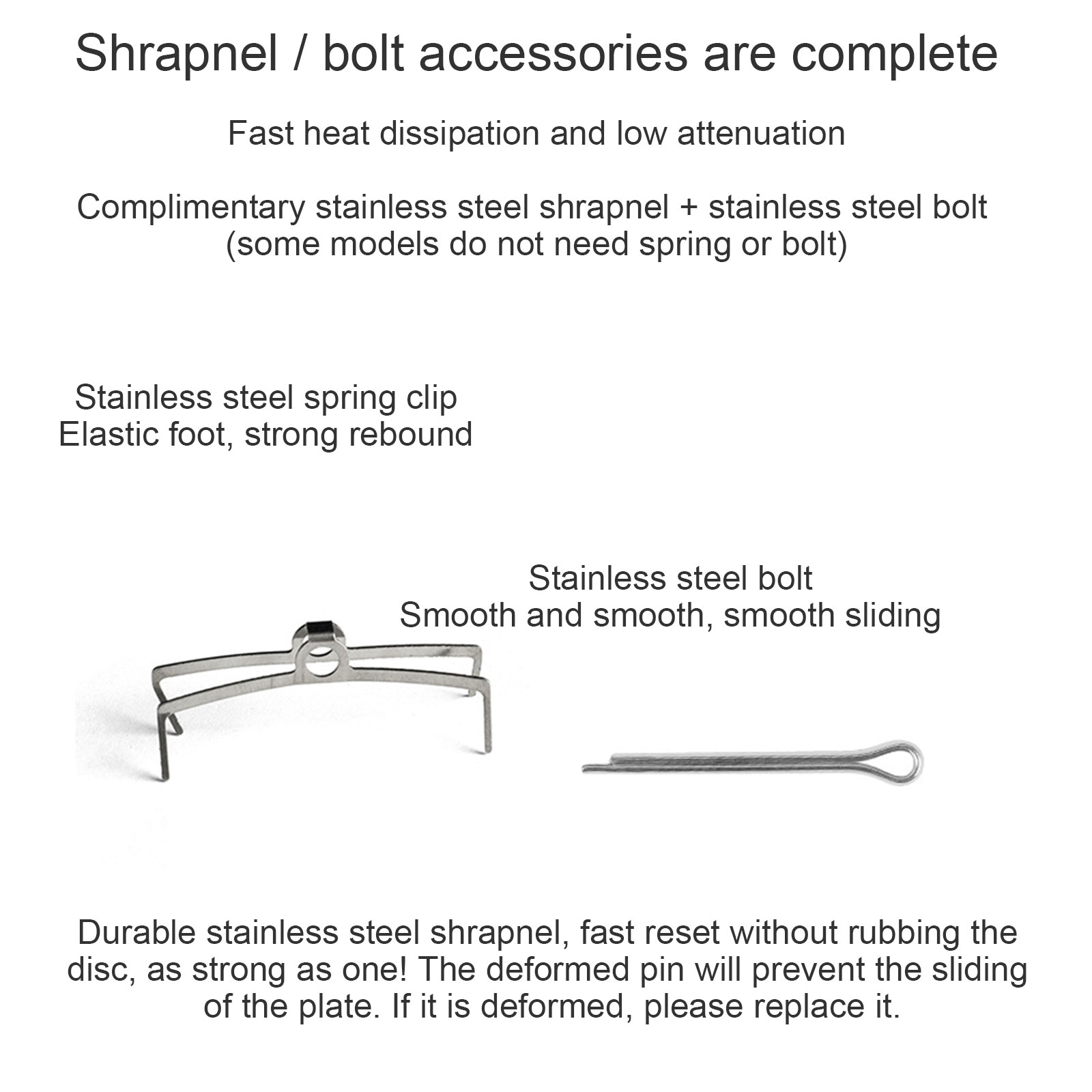 Shrapnel / bolt accessories are complete

Fast heat dissipation and low attenuation

Complimentary stainless steel shrapnel + stainless steel bolt
(some models do not need spring or bolt)

Stainless steel spring clip
Elastic foot, strong rebound

Stainless steel bolt
Smooth and smooth, smooth sliding

Durable stainless steel shrapnel, fast reset without rubbing the disc, as strong as one! The deformed pin will prevent the sliding of the plate. If it is deformed, please replace it.